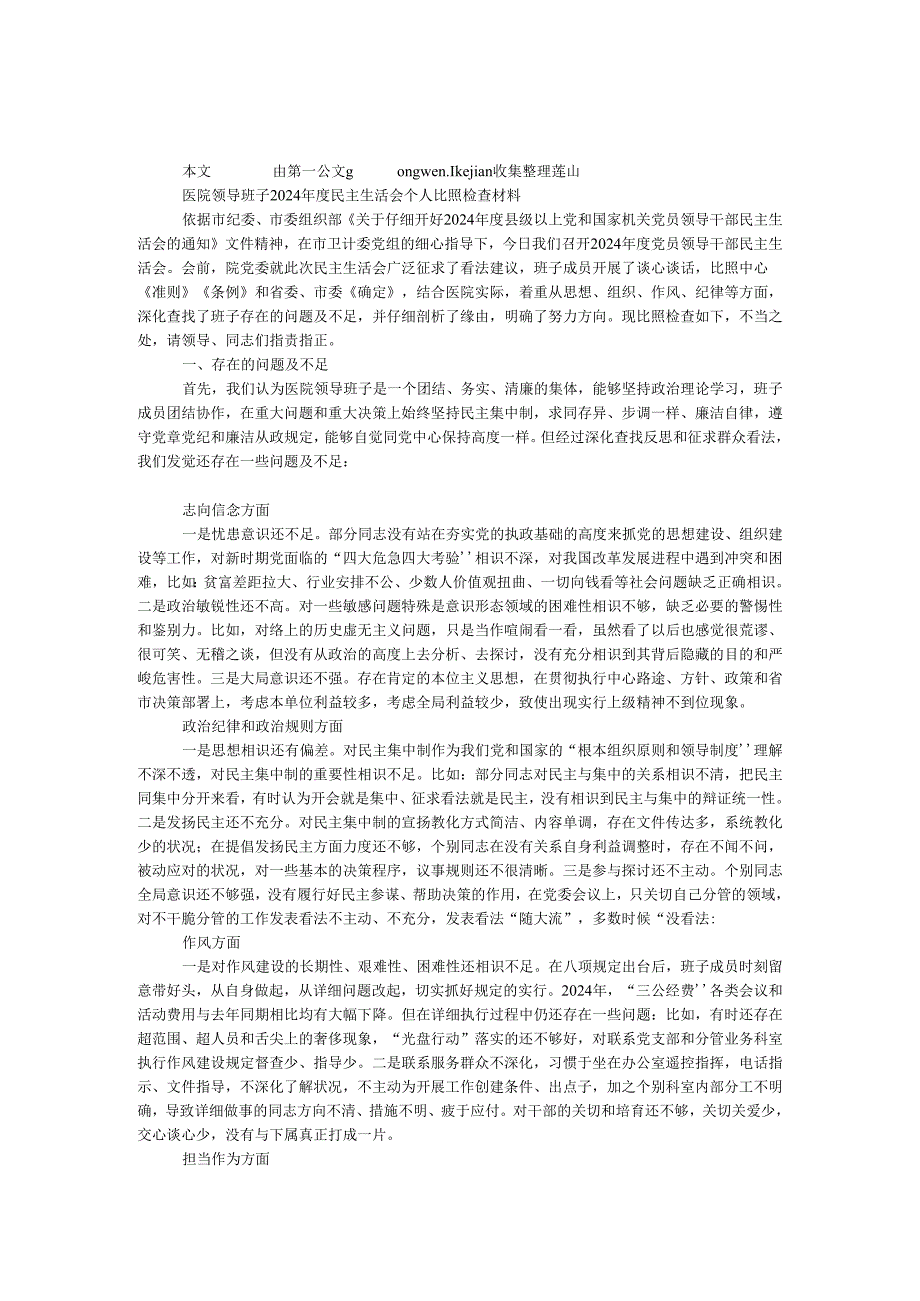 本文 由第一公文g ongwen.Ikejian收集整理莲山

医院领导班子2024年度民主生活会个人比照检查材料

依据市纪委、市委组织部《关于仔细开好2024年度县级以上党和国家机关党员领导干部民主生活会的通知》文件精神，在市卫计委党组的细心指导下，今日我们召开2024年度党员领导干部民主生活会。会前，院党委就此次民主生活会广泛征求了看法建议，班子成员开展了谈心谈话，比照中心《准则》《条例》和省委、市委《确定》，结合医院实际，着重从思想、组织、作风、纪律等方面，深化查找了班子存在的问题及不足，并仔细剖析了缘由，明确了努力方向。现比照检查如下，不当之处，请领导、同志们指责指正。

一、存在的问题及不足

首先，我们认为医院领导班子是一个团结、务实、清廉的集体，能够坚持政治理论学习，班子成员团结协作，在重大问题和重大决策上始终坚持民主集中制，求同存异、步调一样、廉洁自律，遵守党章党纪和廉洁从政规定，能够自觉同党中心保持高度一样。但经过深化查找反思和征求群众看法，我们发觉还存在一些问题及不足：

志向信念方面

一是忧患意识还不足。部分同志没有站在夯实党的执政基础的高度来抓党的思想建设、组织建设等工作，对新时期党面临的“四大危急四大考验’’相识不深，对我国改革发展进程中遇到冲突和困难，比如：贫富差距拉大、行业安排不公、少数人价值观扭曲、一切向钱看等社会问题缺乏正确相识。二是政治敏锐性还不高。对一些敏感问题特殊是意识形态领域的困难性相识不够，缺乏必要的警惕性和鉴别力。比如，对络上的历史虚无主义问题，只是当作喧闹看一看，虽然看了以后也感觉很荒谬、很可笑、无稽之谈，但没有从政治的高度上去分析、去探讨，没有充分相识到其背后隐藏的目的和严峻危害性。三是大局意识还不强。存在肯定的本位主义思想，在贯彻执行中心路途、方针、政策和省市决策部署上，考虑本单位利益较多，考虑全局利益较少，致使出现实行上级精神不到位现象。

政治纪律和政治规则方面

一是思想相识还有偏差。对民主集中制作为我们党和国家的“根本组织原则和领导制度’’理解不深不透，对民主集中制的重要性相识不足。比如：部分同志对民主与集中的关系相识不清，把民主同集中分开来看，有时认为开会就是集中、征求看法就是民主，没有相识到民主与集中的辩证统一性。二是发扬民主还不充分。对民主集中制的宣扬教化方式简洁、内容单调，存在文件传达多，系统教化少的状况；在提倡发扬民主方面力度还不够，个别同志在没有关系自身利益调整时，存在不闻不问，被动应对的状况，对一些基本的决策程序，议事规则还不很清晰。三是参与探讨还不主动。个别同志全局意识还不够强，没有履行好民主参谋、帮助决策的作用，在党委会议上，只关切自己分管的领域，对不干脆分管的工作发表看法不主动、不充分，发表看法“随大流”，多数时候“没看法：

作风方面

一是对作风建设的长期性、艰难性、困难性还相识不足。在八项规定出台后，班子成员时刻留意带好头，从自身做起，从详细问题改起，切实抓好规定的实行。2024年，“三公经费’’各类会议和活动费用与去年同期相比均有大幅下降。但在详细执行过程中仍还存在一些问题：比如，有时还存在超范围、超人员和舌尖上的奢侈现象，“光盘行动”落实的还不够好，对联系党支部和分管业务科室执行作风建设规定督查少、指导少。二是联系服务群众不深化，习惯于坐在办公室遥控指挥，电话指示、文件指导，不深化了解状况，不主动为开展工作创建条件、出点子，加之个别科室内部分工不明确，导致详细做事的同志方向不清、措施不明、疲于应付。对干部的关切和培育还不够，关切关爱少，交心谈心少，没有与下属真正打成一片。

担当作为方面